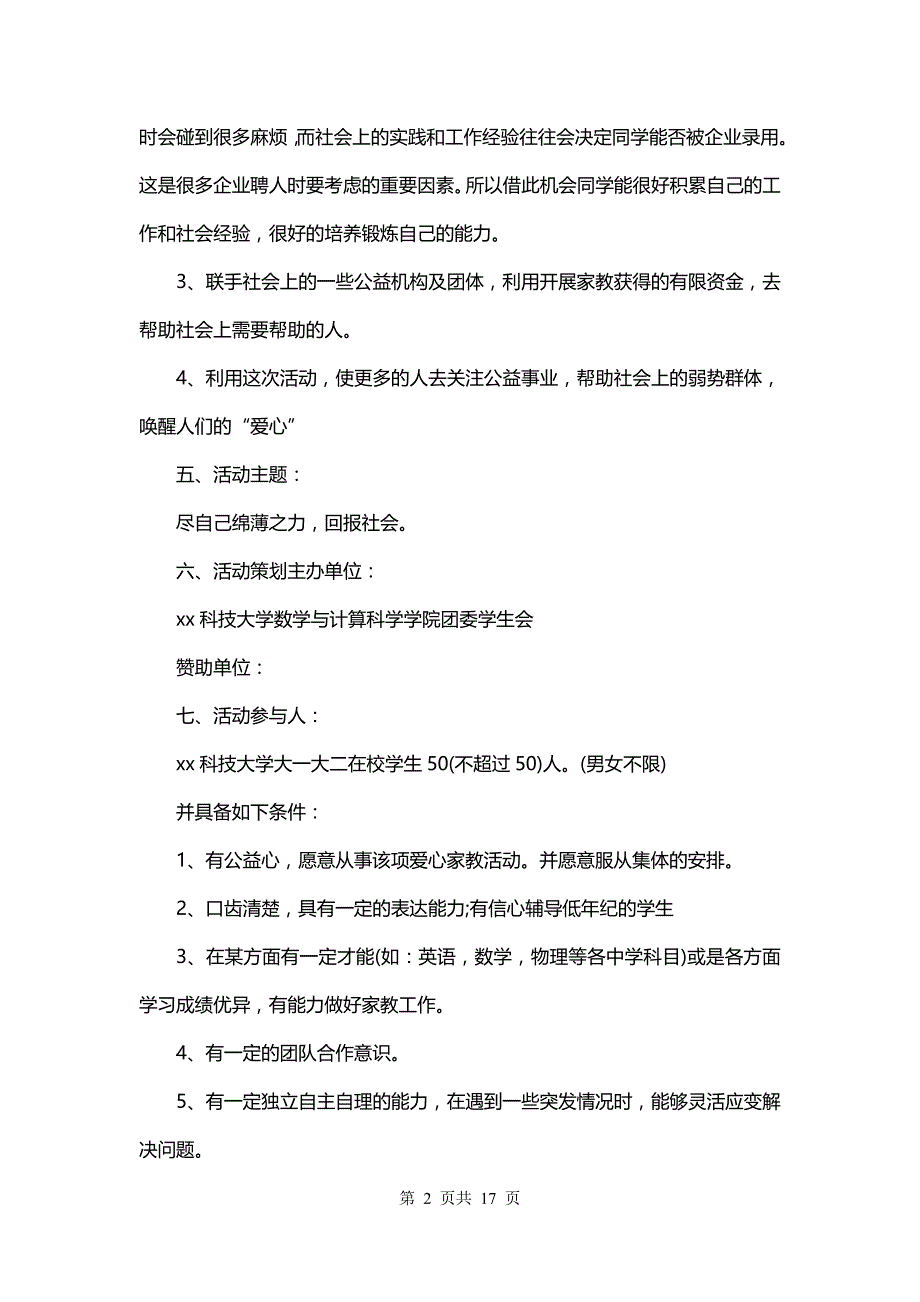 时会碰到很多麻烦，而社会上的实践和工作经验往往会决定同学能否被企业录用。这是很多企业聘人时要考虑的重要因素。所以借此机会同学能很好积累自己的工作和社会经验，很好的培养锻炼自己的能力。

3、联手社会上的一些公益机构及团体，利用开展家教获得的有限资金，去帮助社会上需要帮助的人。

4、利用这次活动，使更多的人去关注公益事业，帮助社会上的弱势群体，唤醒人们的“爱心”

五、活动主题：

尽自己绵薄之力，回报社会。

六、活动策划主办单位：

xx 科技大学数学与计算科学学院团委学生会

赞助单位：

七、活动参与人：

xx 科技大学大一大二在校学生 50(不超过 50)人。(男女不限)

并具备如下条件：

1、有公益心，愿意从事该项爱心家教活动。并愿意服从集体的安排。

2、口齿清楚，具有一定的表达能力;有信心辅导低年纪的学生

3、在某方面有一定才能(如：英语，数学，物理等各中学科目)或是各方面学习成绩优异，有能力做好家教工作。

4、有一定的团队合作意识。

5、有一定独立自主自理的能力，在遇到一些突发情况时，能够灵活应变解决问题。

第 2 页共 17 页